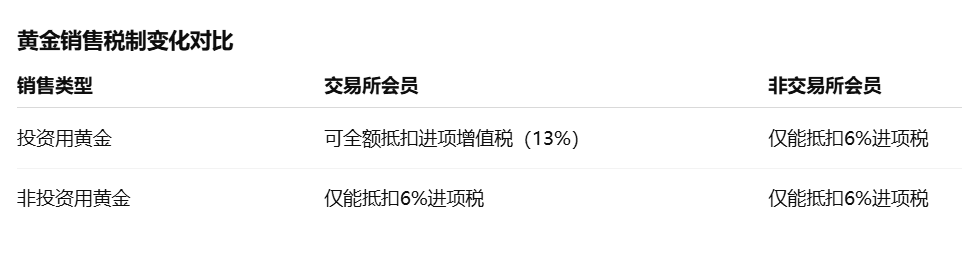 黄金销售税制变化对比

| 销售类型 | 交易所会员 | 非交易所会员 |
|---|---|---|
| 投资用黄金 | 可全额抵扣进项增值税（13%） | 仅能抵扣6%进项税 |
| 非投资用黄金 | 仅能抵扣6%进项税 | 仅能抵扣6%进项税 |